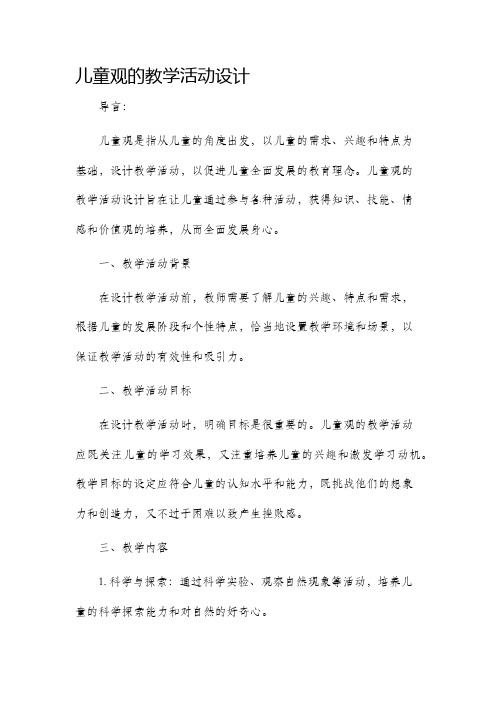 儿童观的教学活动设计

导言：

儿童观是指从儿童的角度出发，以儿童的需求、兴趣和特点为基础，设计教学活动，以促进儿童全面发展的教育理念。儿童观的教学活动设计旨在让儿童通过参与各种活动，获得知识、技能、情感和价值观的培养，从而全面发展身心。

一、教学活动背景

在设计教学活动前，教师需要了解儿童的兴趣、特点和需求，根据儿童的发展阶段和个性特点，恰当地设置教学环境和场景，以保证教学活动的有效性和吸引力。

二、教学活动目标

在设计教学活动时，明确目标是很重要的。儿童观的教学活动应既关注儿童的学习效果，又注重培养儿童的兴趣和激发学习动机。教学目标的设定应符合儿童的认知水平和能力，既挑战他们的想象力和创造力，又不过于困难以致产生挫败感。

三、教学内容

1. 科学与探索：通过科学实验、观察自然现象等活动，培养儿童的科学探索能力和对自然的好奇心。